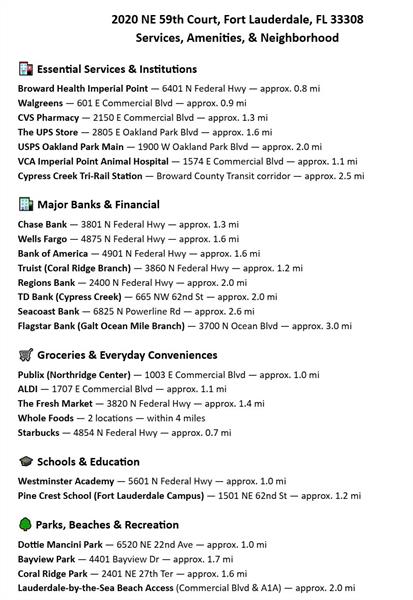 2020 NE 59th Court, Fort Lauderdale, FL 33308
Services, Amenities, & Neighborhood

Essential Services & Institutions

Broward Health Imperial Point — 6401 N Federal Hwy — approx. 0.8 mi
Walgreens — 601 E Commercial Blvd — approx. 0.9 mi
CVS Pharmacy — 2150 E Commercial Blvd — approx. 1.3 mi
The UPS Store — 2805 E Oakland Park Blvd — approx. 1.6 mi
USPS Oakland Park Main — 1900 W Oakland Park Blvd — approx. 2.0 mi
VCA Imperial Point Animal Hospital — 1574 E Commercial Blvd — approx. 1.1 mi
Cypress Creek Tri-Rail Station — Broward County Transit corridor — approx. 2.5 mi

Major Banks & Financial

Chase Bank — 3801 N Federal Hwy — approx. 1.3 mi
Wells Fargo — 4875 N Federal Hwy — approx. 1.6 mi
Bank of America — 4901 N Federal Hwy — approx. 1.6 mi
Truist (Coral Ridge Branch) — 3860 N Federal Hwy — approx. 1.2 mi
Regions Bank — 2400 N Federal Hwy — approx. 2.0 mi
TD Bank (Cypress Creek) — 665 NW 62nd St — approx. 2.0 mi
Seacoast Bank — 6825 N Powerline Rd — approx. 2.6 mi
Flagstar Bank (Galt Ocean Mile Branch) — 3700 N Ocean Blvd — approx. 3.0 mi

Groceries & Everyday Conveniences

Publix (Northridge Center) — 1003 E Commercial Blvd — approx. 1.0 mi
ALDI — 1707 E Commercial Blvd — approx. 1.1 mi
The Fresh Market — 3820 N Federal Hwy — approx. 1.4 mi
Whole Foods — 2 locations — within 4 miles
Starbucks — 4854 N Federal Hwy — approx. 0.7 mi

Schools & Education

Westminster Academy — 5601 N Federal Hwy — approx. 1.0 mi
Pine Crest School (Fort Lauderdale Campus) — 1501 NE 62nd St — approx. 1.2 mi

Parks, Beaches & Recreation

Dottie Mancini Park — 6520 NE 22nd Ave — approx. 1.0 mi
Bayview Park — 4401 Bayview Dr — approx. 1.7 mi
Coral Ridge Park — 2401 NE 27th Ter — approx. 1.6 mi
Lauderdale-by-the-Sea Beach Access (Commercial Blvd & A1A) — approx. 2.0 mi